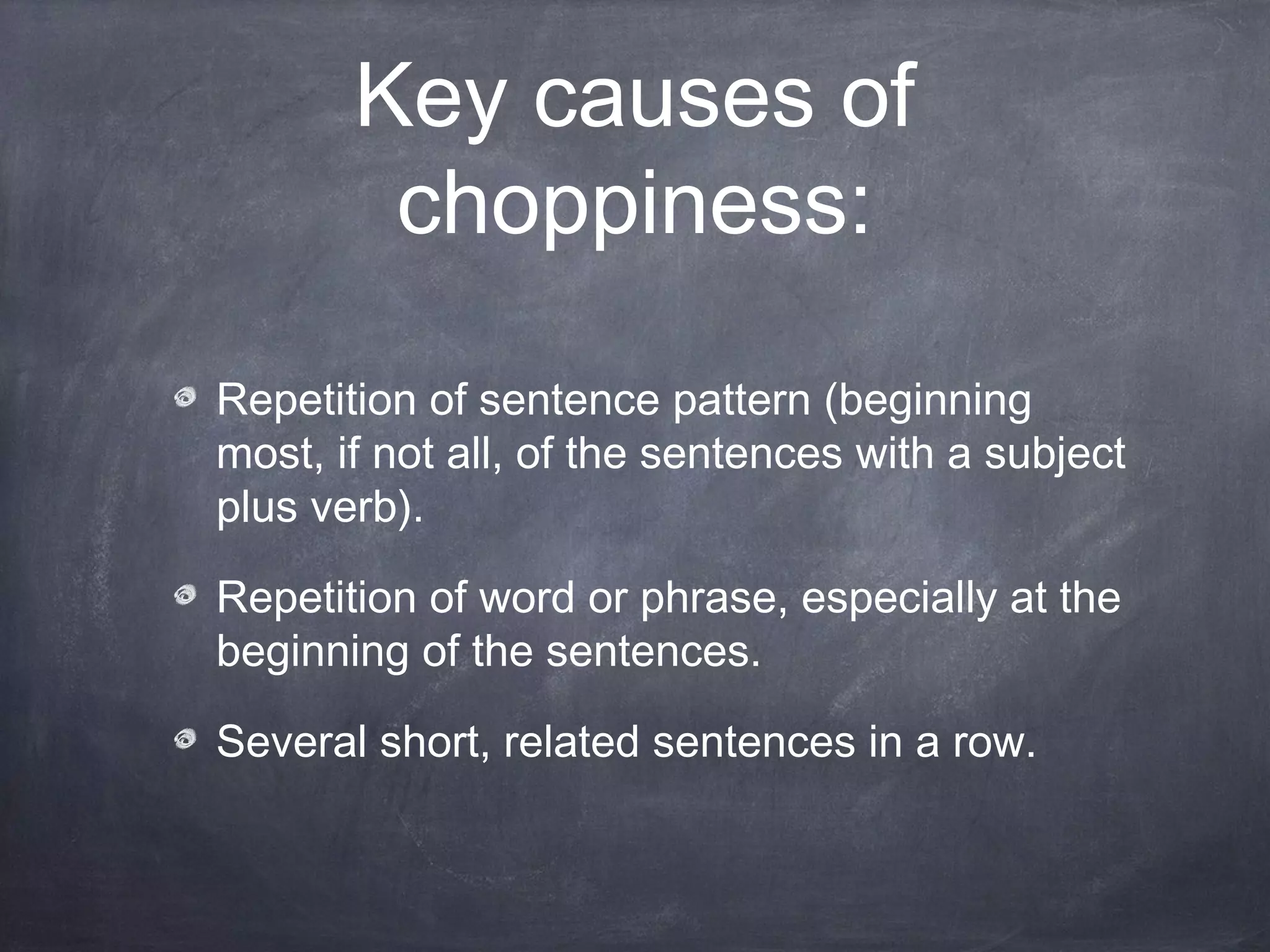 Key causes of choppiness:

Repetition of sentence pattern (beginning most, if not all, of the sentences with a subject plus verb).

Repetition of word or phrase, especially at the beginning of the sentences.

Several short, related sentences in a row.